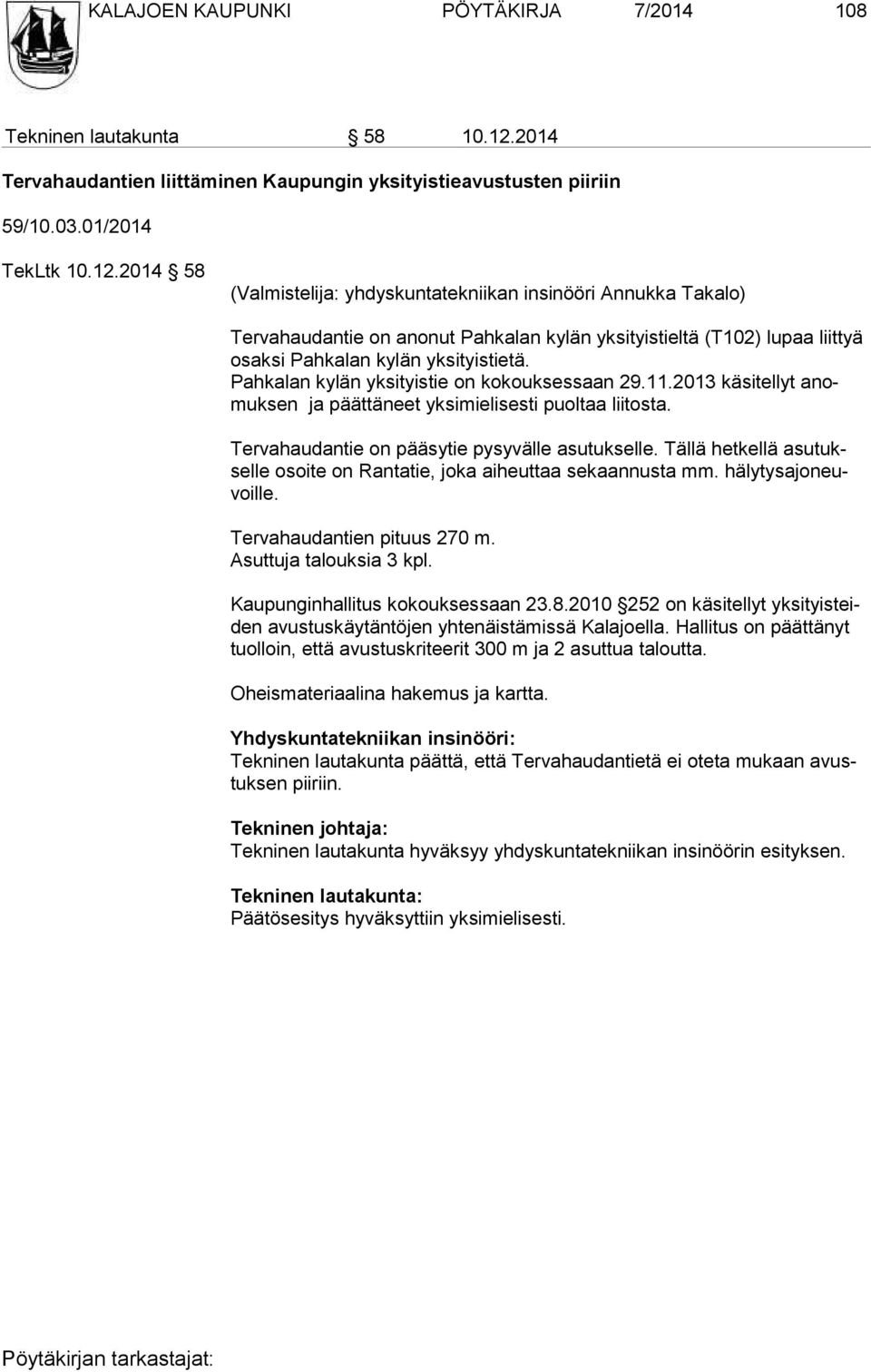 KALAJOEN KAUPUNKI PÖYTÄKIRJA 7/2014 108

Tekninen lautakunta § 58 10.12.2014

Tervahaudantien liittäminen Kaupungin yksityistieavustusten piiriin

59/10.03.01/2014

TekLtk 10.12.2014 § 58

(Valmistelija: yhdyskuntatekniikan insinööri Annukka Takalo)

Tervahaudantie on anonut Pahkalan kylän yksityistieltä (T102) lupaa liittyä osaksi Pahkalan kylän yksityistietä. Pahkalan kylän yksityistie on kokouksessaan 29.11.2013 käsitellyt anomuksen ja päättäneet yksimielisesti puoltaa liitosta.

Tervahaudantie on pääsytie pysyvälle asutukselle. Tällä hetkellä asutukselle osoite on Rantatie, joka aiheuttaa sekaannusta mm. hälytysajoneuvoille.

Tervahaudantien pituus 270 m. Asuttuja talouksia 3 kpl.

Kaupunginhallitus kokouksessaan 23.8.2010 § 252 on käsitellyt yksityisteiden avustuskäytäntöjen yhtenäistämissä Kalajoella. Hallitus on päättänyt tuolloin, että avustuskriteerit 300 m ja 2 asuttua taloutta.

Oheismateriaalina hakemus ja kartta.

Yhdyskuntatekniikan insinööri:
Tekninen lautakunta päättä, että Tervahaudantietä ei oteta mukaan avustuksen piiriin.

Tekninen johtaja:
Tekninen lautakunta hyväksyy yhdyskuntatekniikan insinöörin esityksen.

Tekninen lautakunta:
Päätösesitys hyväksyttiin yksimielisesti.

Pöytäkirjan tarkastajat: